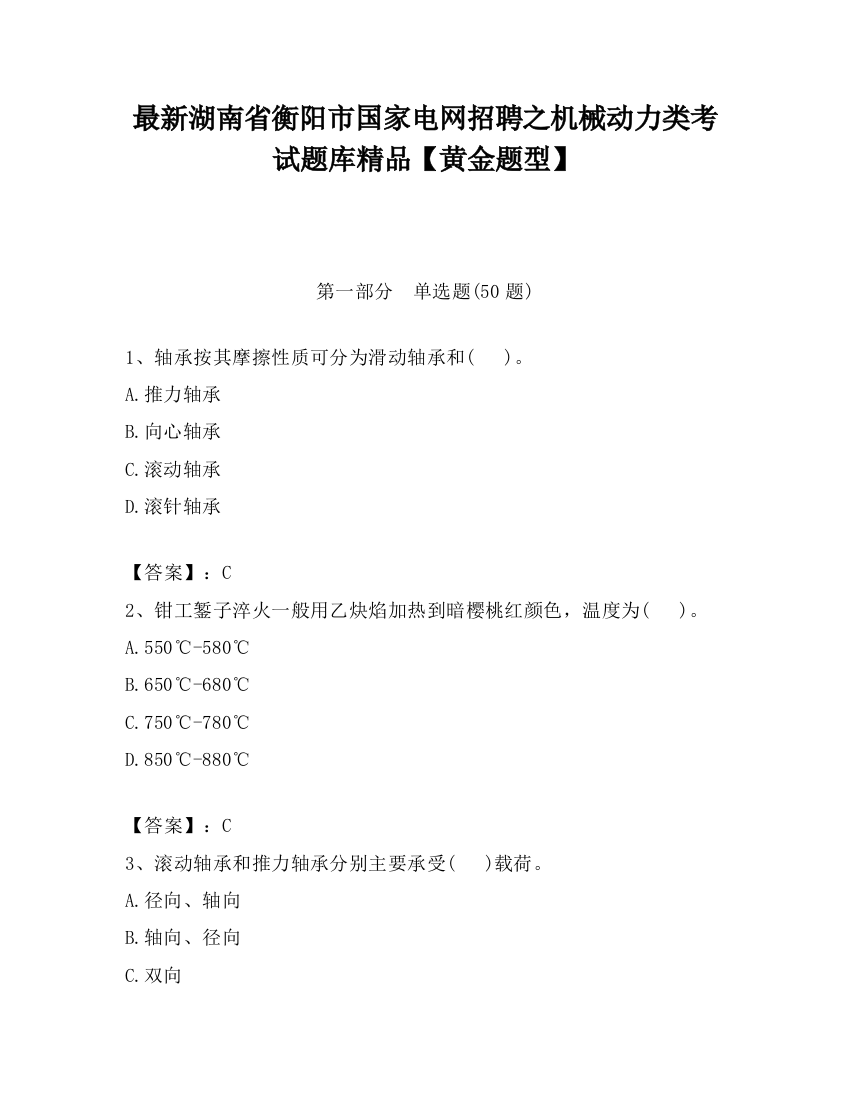 最新湖南省衡阳市国家电网招聘之机械动力类考试题库精品【黄金题型】

第一部分　单选题(50题)

1、轴承按其摩擦性质可分为滑动轴承和(　　)。

A.推力轴承

B.向心轴承

C.滚动轴承

D.滚针轴承

【答案】：C

2、钳工錾子淬火一般用乙炔焰加热到暗樱桃红颜色，温度为(　　)。

A.550℃-580℃

B.650℃-680℃

C.750℃-780℃

D.850℃-880℃

【答案】：C

3、滚动轴承和推力轴承分别主要承受(　　)载荷。

A.径向、轴向

B.轴向、径向

C.双向